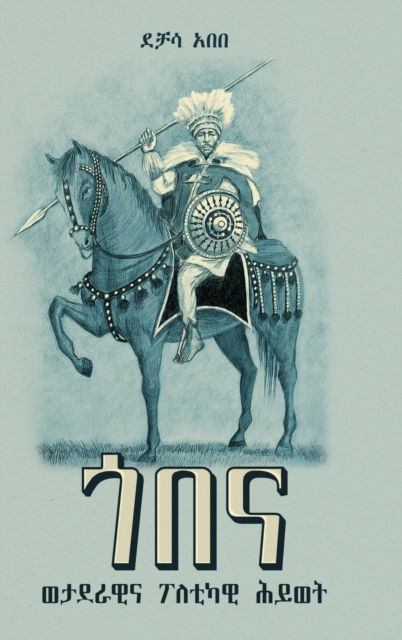 ደቻሳ አበበ

ጎበና

ወታደራዊና ፖለቲካዊ ሕይወት